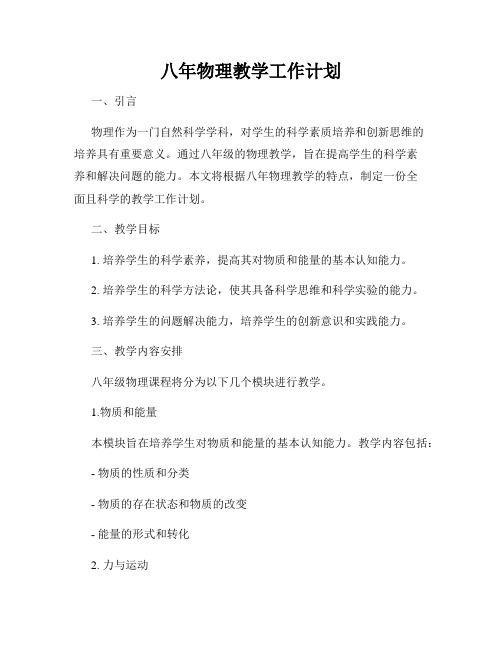 八年物理教学工作计划

一、引言

物理作为一门自然科学学科，对学生的科学素质培养和创新思维的培养具有重要意义。通过八年级的物理教学，旨在提高学生的科学素养和解决问题的能力。本文将根据八年物理教学的特点，制定一份全面且科学的教学工作计划。

二、教学目标

1. 培养学生的科学素养，提高其对物质和能量的基本认知能力。

2. 培养学生的科学方法论，使其具备科学思维和科学实验的能力。

3. 培养学生的问题解决能力，培养学生的创新意识和实践能力。

三、教学内容安排

八年级物理课程将分为以下几个模块进行教学。

1.物质和能量

本模块旨在培养学生对物质和能量的基本认知能力。教学内容包括：

- 物质的性质和分类

- 物质的存在状态和物质的改变

- 能量的形式和转化

2. 力与运动